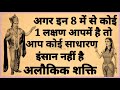 अगर इन 8 में से कोई 1 लक्षण आपमें है तो आप कोई साधारण इंसान नहीं है

अलौकिक शक्ति